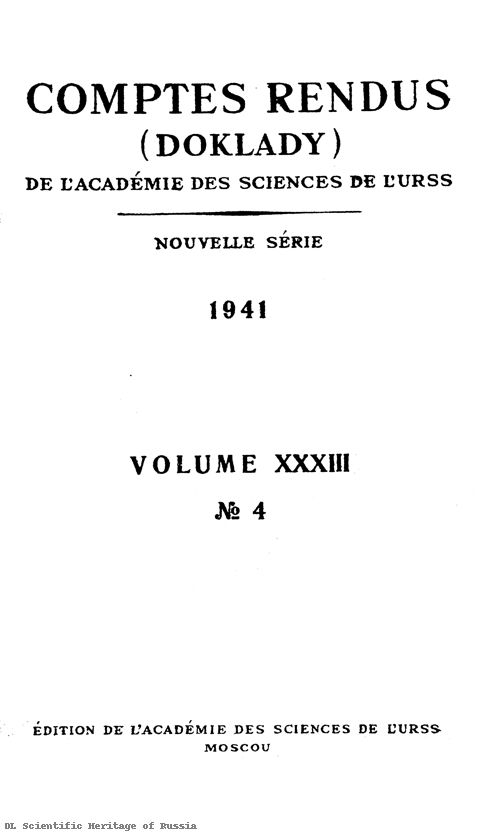 COMPTES RENDUS
(DOKLADY)
DE L'ACADÉMIE DES SCIENCES DE L'URSS

NOUVELLE SÉRIE

1941

VOLUME XXXIII
№ 4

ÉDITION DE L'ACADÉMIE DES SCIENCES DE L'URSS
MOSCOU

DL Scientific Heritage of Russia